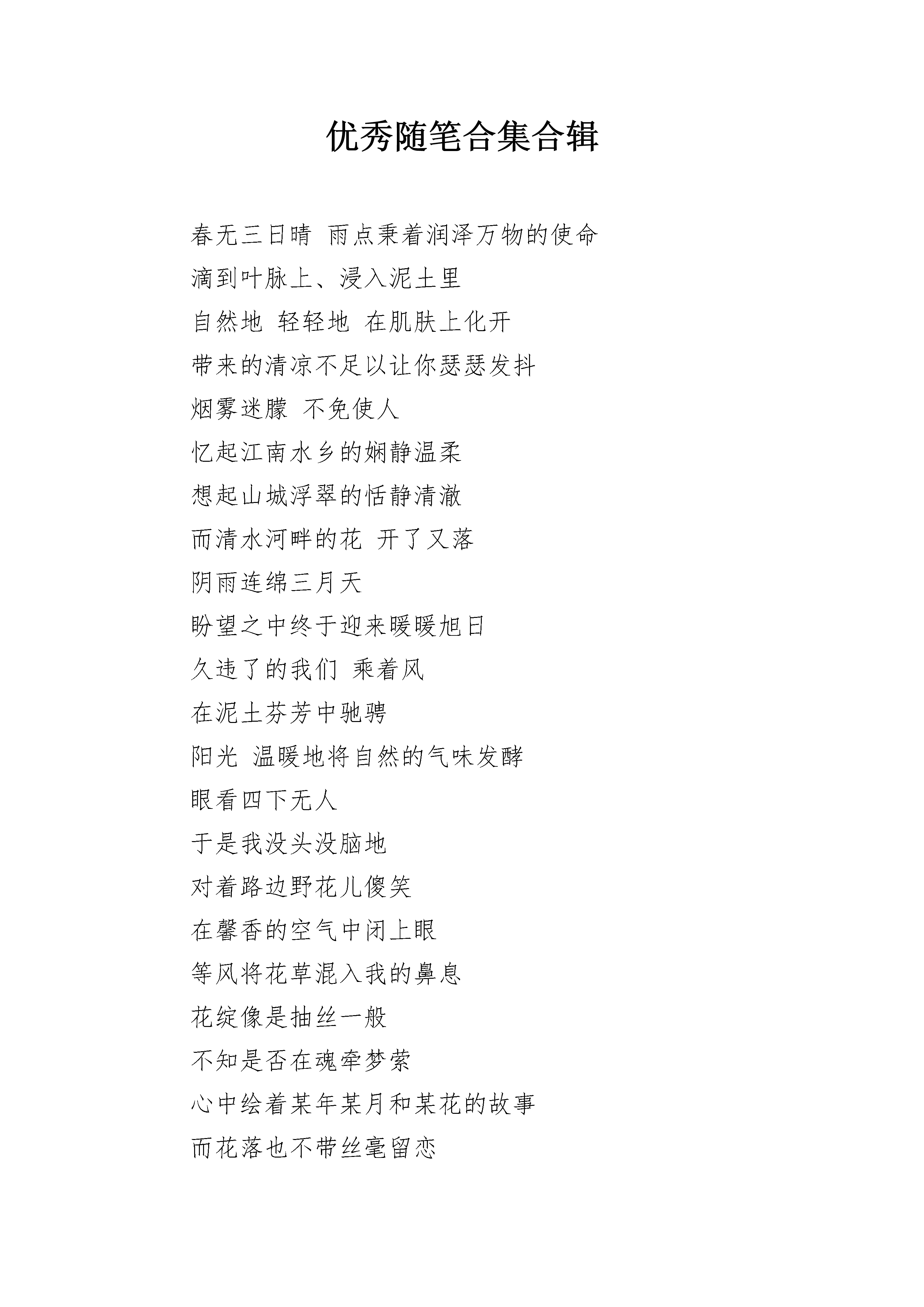 优秀随笔合集合辑

春无三日晴 雨点秉着润泽万物的使命

滴到叶脉上、浸入泥土里

自然地 轻轻地 在肌肤上化开

带来的清凉不足以让你瑟瑟发抖

烟雾迷朦 不免使人

忆起江南水乡的娴静温柔

想起山城浮翠的恬静清澈

而清水河畔的花 开了又落

阴雨连绵三月天

盼望之中终于迎来暖暖旭日

久违了的我们 乘着风

在泥土芬芳中驰骋

阳光 温暖地将自然的气味发酵

眼看四下无人

于是我没头没脑地

对着路边野花儿傻笑

在馨香的空气中闭上眼

等风将花草混入我的鼻息

花绽像是抽丝一般

不知是否在魂牵梦萦

心中绘着某年某月和某花的故事

而花落也不带丝毫留恋